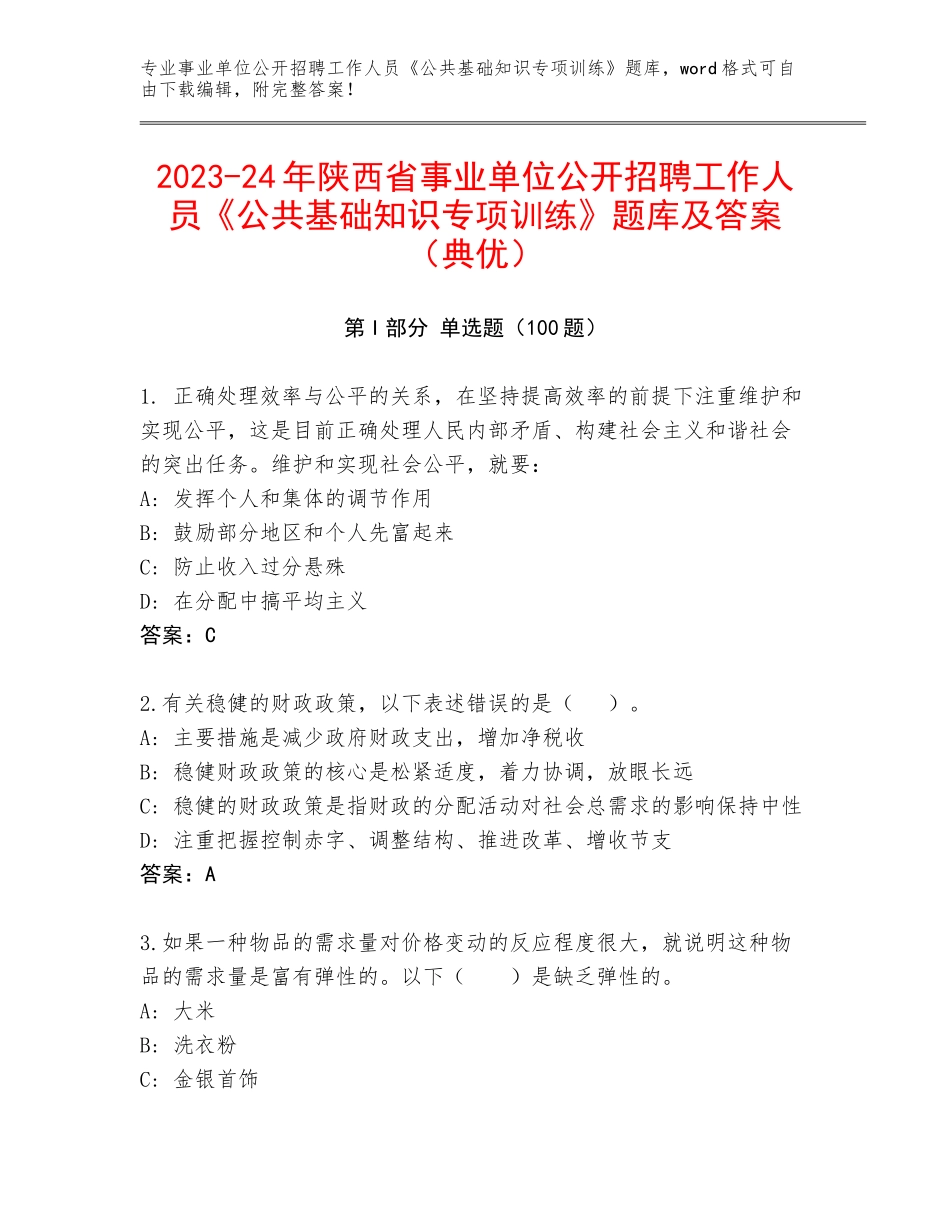 专业事业单位公开招聘工作人员《公共基础知识专项训练》题库，word格式可自由下载编辑，附完整答案！

2023-24年陕西省事业单位公开招聘工作人员《公共基础知识专项训练》题库及答案（典优）

第Ⅰ部分 单选题（100题）

1. 正确处理效率与公平的关系，在坚持提高效率的前提下注重维护和实现公平，这是目前正确处理人民内部矛盾、构建社会主义和谐社会的突出任务。维护和实现社会公平，就要：
A: 发挥个人和集体的调节作用
B: 鼓励部分地区和个人先富起来
C: 防止收入过分悬殊
D: 在分配中搞平均主义
答案：C

2.有关稳健的财政政策，以下表述错误的是（　　）。
A: 主要措施是减少政府财政支出，增加净税收
B: 稳健财政政策的核心是松紧适度，着力协调，放眼长远
C: 稳健的财政政策是指财政的分配活动对社会总需求的影响保持中性
D: 注重把握控制赤字、调整结构、推进改革、增收节支
答案：A

3.如果一种物品的需求量对价格变动的反应程度很大，就说明这种物品的需求量是富有弹性的。以下（　　）是缺乏弹性的。
A: 大米
B: 洗衣粉
C: 金银首饰